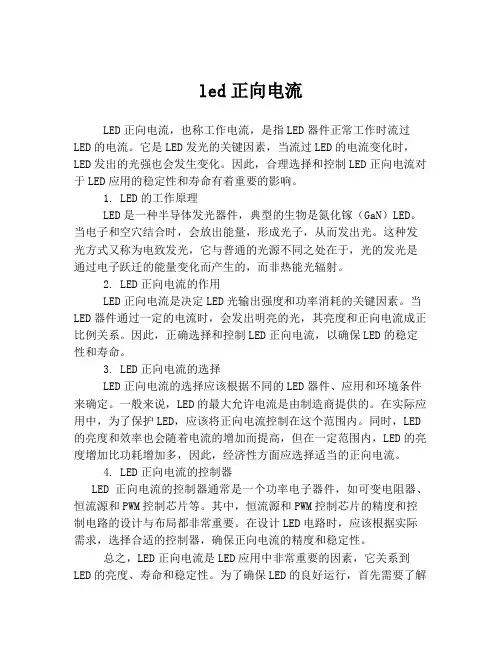 led 正向电流

LED 正向电流，也称工作电流，是指 LED 器件正常工作时流过 LED 的电流。它是 LED 发光的关键因素，当流过 LED 的电流变化时，LED 发出的光强也会发生变化。因此，合理选择和控制 LED 正向电流对于 LED 应用的稳定性和寿命有着重要的影响。

1. LED 的工作原理

LED 是一种半导体发光器件，典型的生物是氮化镓（GaN）LED。当电子和空穴结合时，会放出能量，形成光子，从而发出光。这种发光方式又称为电致发光，它与普通的光源不同之处在于，光的发光是通过电子跃迁的能量变化而产生的，而非热能光辐射。

2. LED 正向电流的作用

LED 正向电流是决定 LED 光输出强度和功率消耗的关键因素。当 LED 器件通过一定的电流时，会发出明亮的光，其亮度和正向电流成正比例关系。因此，正确选择和控制 LED 正向电流，以确保 LED 的稳定性和寿命。

3. LED 正向电流的选择

LED 正向电流的选择应该根据不同的 LED 器件、应用和环境条件来确定。一般来说，LED 的最大允许电流是由制造商提供的。在实际应用中，为了保护 LED，应该将正向电流控制在这个范围内。同时，LED 的亮度和效率也会随着电流的增加而提高，但在一定范围内，LED 的亮度增加比功耗增加多，因此，经济性方面应选择适当的正向电流。

4. LED 正向电流的控制器

LED 正向电流的控制器通常是一个功率电子器件，如可变电阻器、恒流源和 PWM 控制芯片等。其中，恒流源和 PWM 控制芯片的精度和控制电路的设计与布局都非常重要。在设计 LED 电路时，应该根据实际需求，选择合适的控制器，确保正向电流的精度和稳定性。

总之，LED 正向电流是 LED 应用中非常重要的因素，它关系到 LED 的亮度、寿命和稳定性。为了确保 LED 的良好运行，首先需要了解